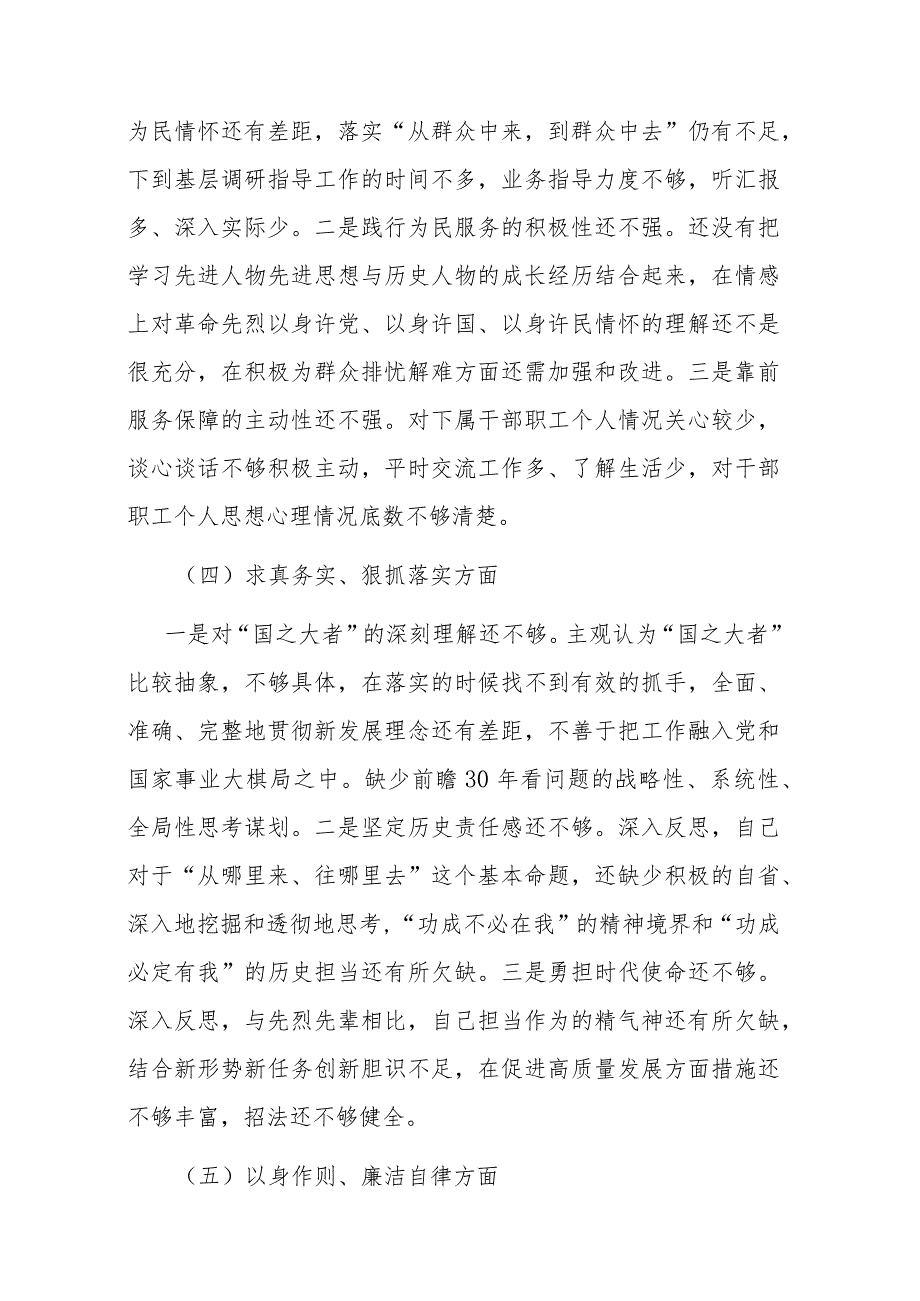 为民情怀还有差距，落实“从群众中来，到群众中去”仍有不足，下到基层调研指导工作的时间不多，业务指导力度不够，听汇报多、深入实际少。二是践行为民服务的积极性还不强。还没有把学习先进人物先进思想与历史人物的成长经历结合起来，在情感上对革命先烈以身许党、以身许国、以身许民情怀的理解还不是很充分，在积极为群众排忧解难方面还需加强和改进。三是靠前服务保障的主动性还不强。对下属干部职工个人情况关心较少，谈心谈话不够积极主动，平时交流工作多、了解生活少，对干部职工个人思想心理情况底数不够清楚。

（四）求真务实、狠抓落实方面

一是对“国之大者”的深刻理解还不够。主观认为“国之大者”比较抽象，不够具体，在落实的时候找不到有效的抓手，全面、准确、完整地贯彻新发展理念还有差距，不善于把工作融入党和国家事业大棋局之中。缺少前瞻30年看问题的战略性、系统性、全局性思考谋划。二是坚定历史责任感还不够。深入反思，自己对于“从哪里来、往哪里去”这个基本命题，还缺少积极的自省、深入地挖掘和透彻地思考，“功成不必在我”的精神境界和“功成必定有我”的历史担当还有所欠缺。三是勇担时代使命还不够。深入反思，与先烈先辈相比，自己担当作为的精气神还有所欠缺，结合新形势新任务创新胆识不足，在促进高质量发展方面措施还不够丰富，招法还不够健全。

（五）以身作则、廉洁自律方面